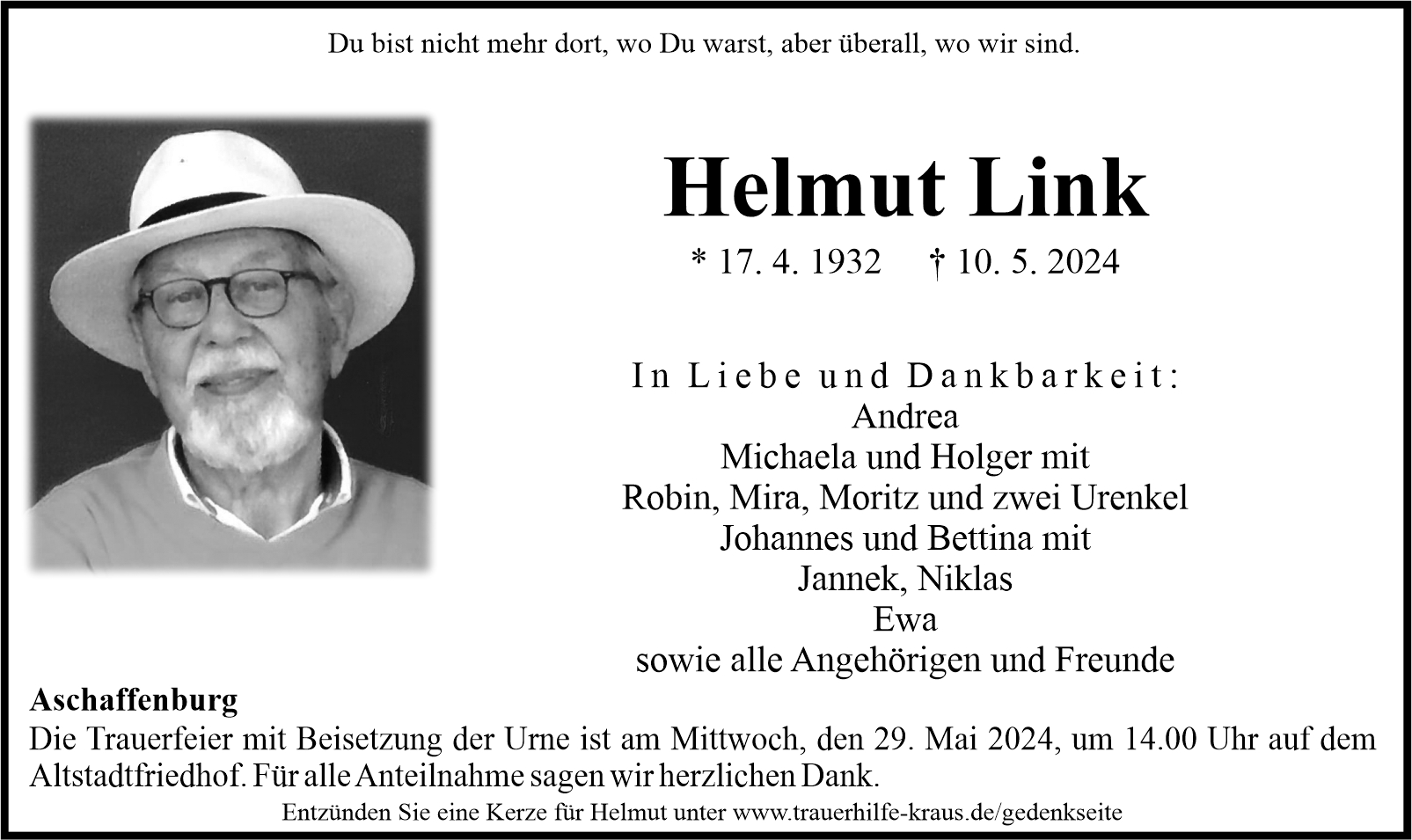 Du bist nicht mehr dort, wo Du warst, aber überall, wo wir sind.

Helmut Link

* 17. 4. 1932 † 10. 5. 2024

In Liebe und Dankbarkeit:
Andrea
Michaela und Holger mit
Robin, Mira, Moritz und zwei Urenkel
Johannes und Bettina mit
Jannek, Niklas
Ewa
sowie alle Angehörigen und Freunde

Aschaffenburg
Die Trauerfeier mit Beisetzung der Urne ist am Mittwoch, den 29. Mai 2024, um 14.00 Uhr auf dem Altstadtfriedhof. Für alle Anteilnahme sagen wir herzlichen Dank.

Entzünden Sie eine Kerze für Helmut unter www.trauerhilfe-kraus.de/gedenkseite